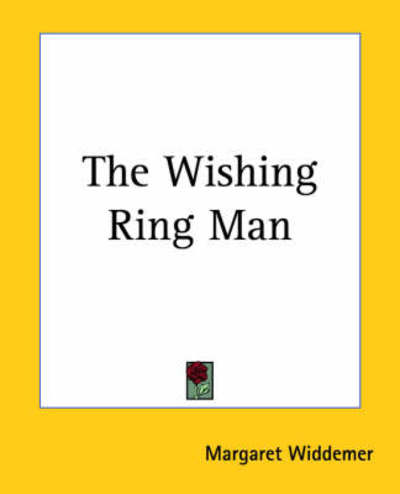 The Wishing Ring Man

Margaret Widdemer